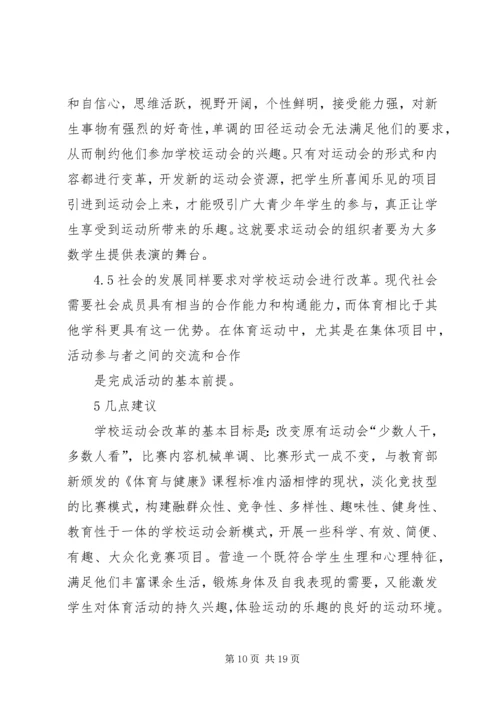 和自信心，思维活跃，视野开阔，个性鲜明，接受能力强，对新生事物有强烈的好奇性，单调的田径运动会无法满足他们的要求，从而制约他们参加学校运动会的兴趣。只有对运动会的形式和内容都进行变革，开发新的运动会资源，把学生所喜闻乐见的项目引进到运动会上来，才能吸引广大青少年学生的参与，真正让学生享受到运动所带来的乐趣。这就要求运动会的组织者要为大多数学生提供表演的舞台。

4.5 社会的发展同样要求对学校运动会进行改革。现代社会需要社会成员具有相当的合作能力和构通能力，而体育相比于其他学科更具有这一优势。在体育运动中，尤其是在集体项目中，活动参与者之间的交流和合作

是完成活动的基本前提。

5 几点建议

学校运动会改革的基本目标是：改变原有运动会“少数人干，多数人看”，比赛内容机械单调、比赛形式一成不变，与教育部新颁发的《体育与健康》课程标准内涵相悖的现状，淡化竞技型的比赛模式，构建融群众性、竞争性、多样性、趣味性、健身性、教育性于一体的学校运动会新模式，开展一些科学、有效、简便、有趣、大众化竞赛项目。营造一个既符合学生生理和心理特征，满足他们丰富课余生活，锻炼身体及自我表现的需要，又能激发学生对体育活动的持久兴趣，体验运动的乐趣的良好的运动环境。

第 10 页 共 19 页